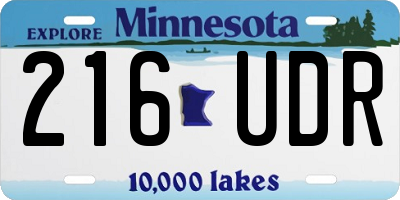 EXPLORE Minnesota

216 UDR

10,000 lakes